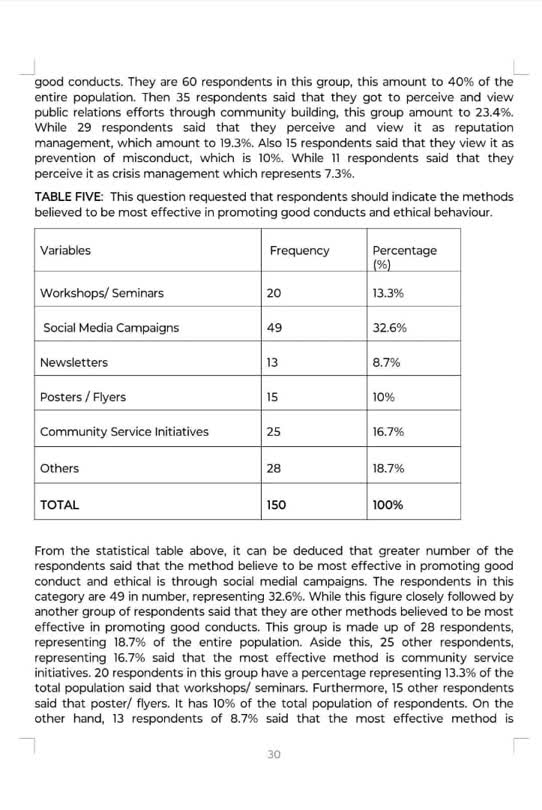 good conducts. They are 60 respondents in this group, this amount to 40% of the entire population. Then 35 respondents said that they got to perceive and view public relations efforts through community building, this group amount to 23.4%. While 29 respondents said that they perceive and view it as reputation management, which amount to 19.3%. Also 15 respondents said that they view it as prevention of misconduct, which is 10%. While 11 respondents said that they perceive it as crisis management which represents 7.3%.

TABLE FIVE: This question requested that respondents should indicate the methods believed to be most effective in promoting good conducts and ethical behaviour.

| Variables | Frequency | Percentage (%) |
|---|---|---|
| Workshops/ Seminars | 20 | 13.3% |
| Social Media Campaigns | 49 | 32.6% |
| Newsletters | 13 | 8.7% |
| Posters / Flyers | 15 | 10% |
| Community Service Initiatives | 25 | 16.7% |
| Others | 28 | 18.7% |
| TOTAL | 150 | 100% |

From the statistical table above, it can be deduced that greater number of the respondents said that the method believe to be most effective in promoting good conduct and ethical is through social medial campaigns. The respondents in this category are 49 in number, representing 32.6%. While this figure closely followed by another group of respondents said that they are other methods believed to be most effective in promoting good conducts. This group is made up of 28 respondents, representing 18.7% of the entire population. Aside this, 25 other respondents, representing 16.7% said that the most effective method is community service initiatives. 20 respondents in this group have a percentage representing 13.3% of the total population said that workshops/ seminars. Furthermore, 15 other respondents said that poster/ flyers. It has 10% of the total population of respondents. On the other hand, 13 respondents of 8.7% said that the most effective method is

30